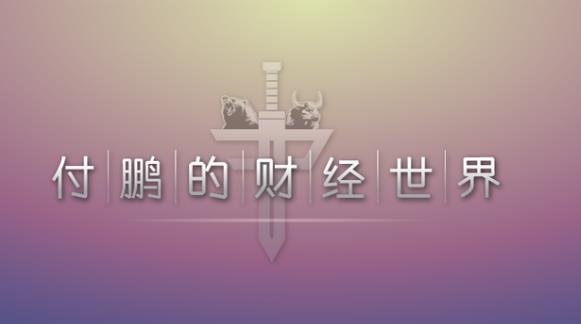 付鹏的财经世界